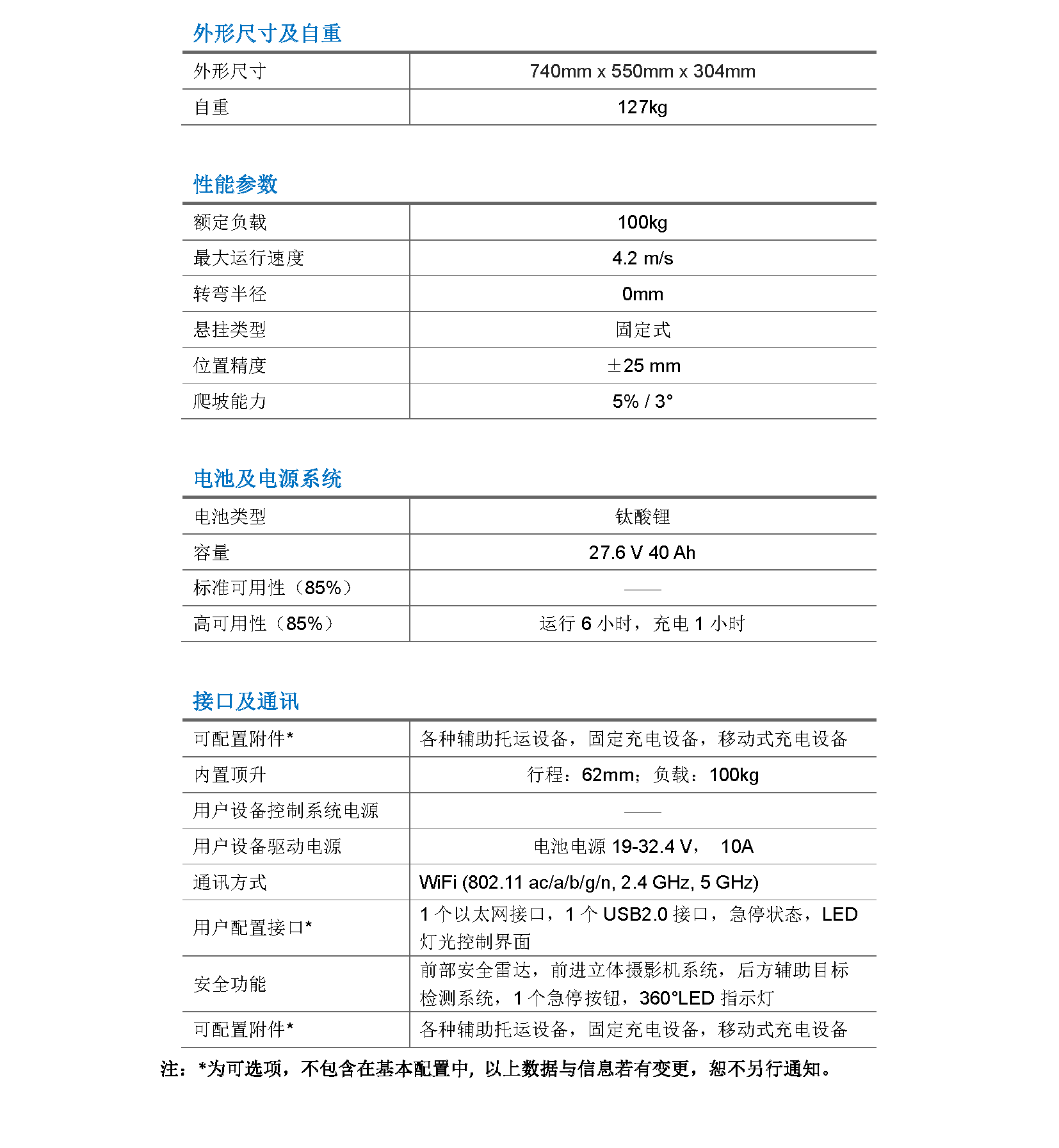 外形尺寸及自重

| 外形尺寸 | 740mm x 550mm x 304mm |
|---|---|
| 自重 | 127kg |

性能参数

| 额定负载 | 100kg |
|---|---|
| 最大运行速度 | 4.2 m/s |
| 转弯半径 | 0mm |
| 悬挂类型 | 固定式 |
| 位置精度 | ±25 mm |
| 爬坡能力 | 5% / 3° |

电池及电源系统

| 电池类型 | 钛酸锂 |
|---|---|
| 容量 | 27.6 V 40 Ah |
| 标准可用性（85%） | —— |
| 高可用性（85%） | 运行 6 小时，充电 1 小时 |

接口及通讯

| 可配置附件* | 各种辅助托运设备，固定充电设备，移动式充电设备 |
|---|---|
| 内置顶升 | 行程：62mm；负载：100kg |
| 用户设备控制系统电源 | —— |
| 用户设备驱动电源 | 电池电源 19-32.4 V， 10A |
| 通讯方式 | WiFi (802.11 ac/a/b/g/n, 2.4 GHz, 5 GHz) |
| 用户配置接口* | 1 个以太网接口，1 个 USB2.0 接口，急停状态，LED 灯光控制界面 |
| 安全功能 | 前部安全雷达，前进立体摄影机系统，后方辅助目标检测系统，1 个急停按钮，360°LED 指示灯 |
| 可配置附件* | 各种辅助托运设备，固定充电设备，移动式充电设备 |

注：*为可选项，不包含在基本配置中，以上数据与信息若有变更，恕不另行通知。